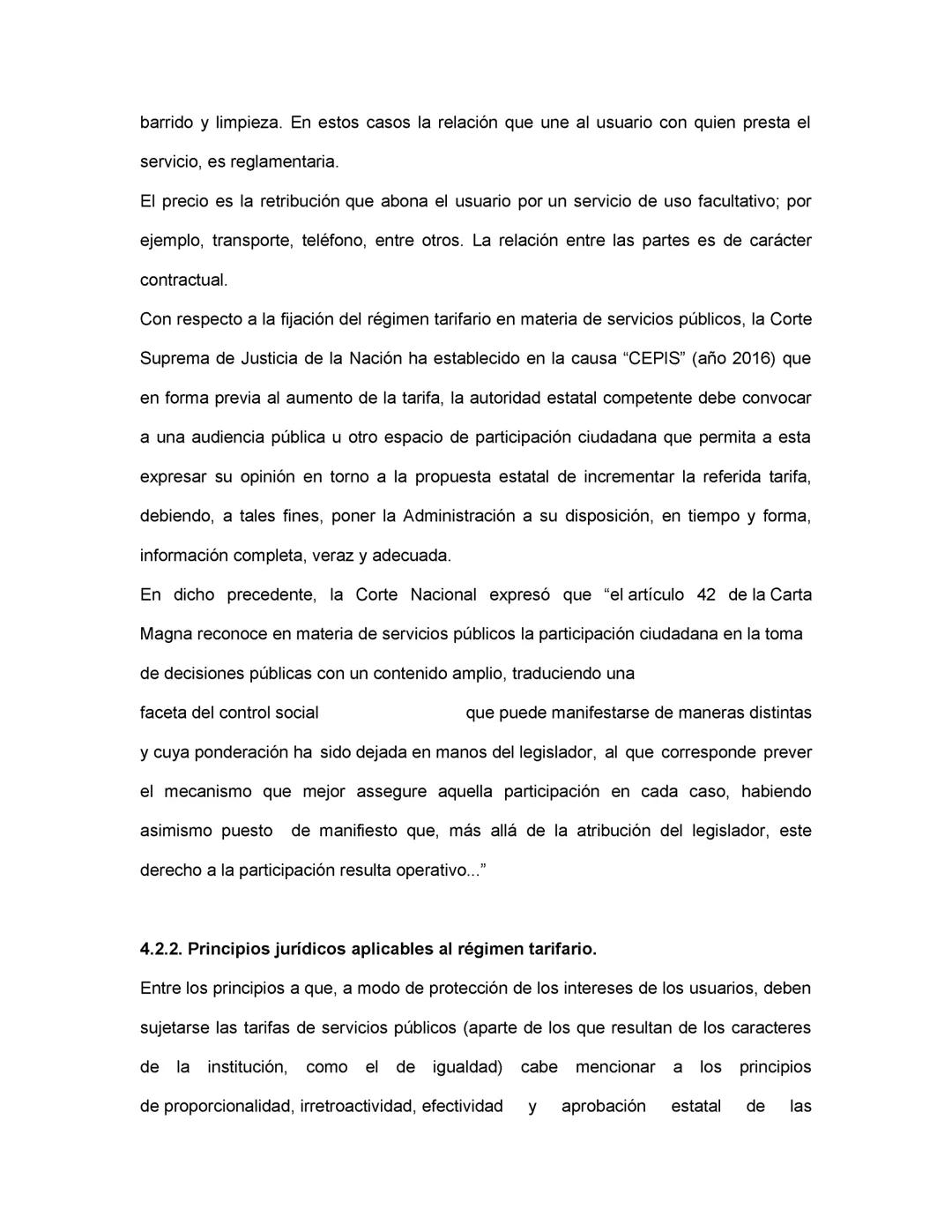 barrido y limpieza. En estos casos la relación que une al usuario con quien presta el servicio, es reglamentaria.
El precio es la retribución que abona el usuario por un servicio de uso facultativo; por ejemplo, transporte, teléfono, entre otros. La relación entre las partes es de carácter contractual.
Con respecto a la fijación del régimen tarifario en materia de servicios públicos, la Corte Suprema de Justicia de la Nación ha establecido en la causa “CEPIS” (año 2016) que en forma previa al aumento de la tarifa, la autoridad estatal competente debe convocar a una audiencia pública u otro espacio de participación ciudadana que permita a esta expresar su opinión en torno a la propuesta estatal de incrementar la referida tarifa, debiendo, a tales fines, poner la Administración a su disposición, en tiempo y forma, información completa, veraz y adecuada.
En dicho precedente, la Corte Nacional expresó que “el artículo 42 de la Carta Magna reconoce en materia de servicios públicos la participación ciudadana en la toma de decisiones públicas con un contenido amplio, traduciendo una
faceta del control social que puede manifestarse de maneras distintas y cuya ponderación ha sido dejada en manos del legislador, al que corresponde prever el mecanismo que mejor assegure aquella participación en cada caso, habiendo asimismo puesto de manifiesto que, más allá de la atribución del legislador, este derecho a la participación resulta operativo...”

4.2.2. Principios jurídicos aplicables al régimen tarifario.
Entre los principios a que, a modo de protección de los intereses de los usuarios, deben sujetarse las tarifas de servicios públicos (aparte de los que resultan de los caracteres de la institución, como el de igualdad) cabe mencionar a los principios de proporcionalidad, irretroactividad, efectividad y aprobación estatal de las